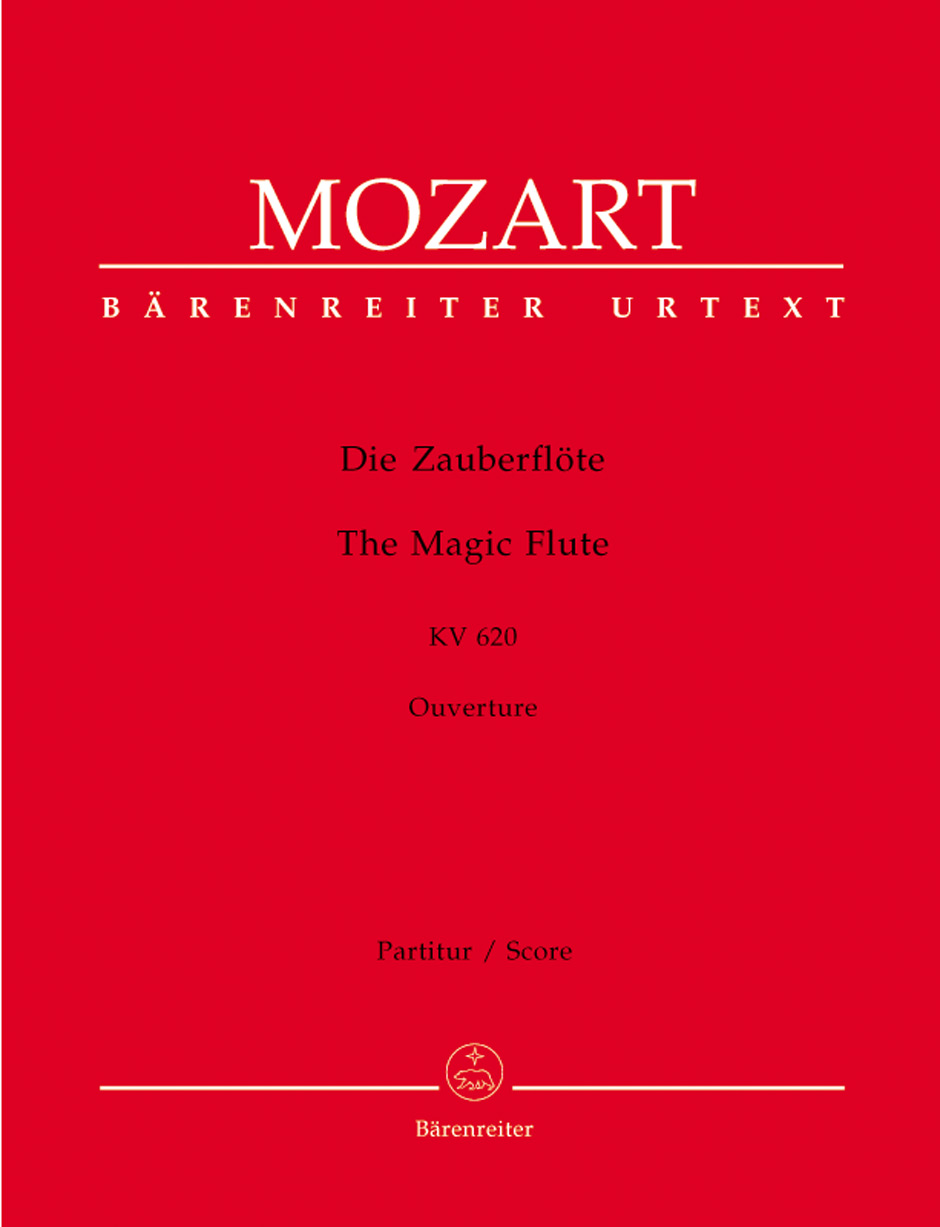 MOZART

BÄRENREITER URTEXT

Die Zauberflöte

The Magic Flute

KV 620

Ouverture

Partitur / Score

Bärenreiter